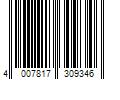 4 007817 309346